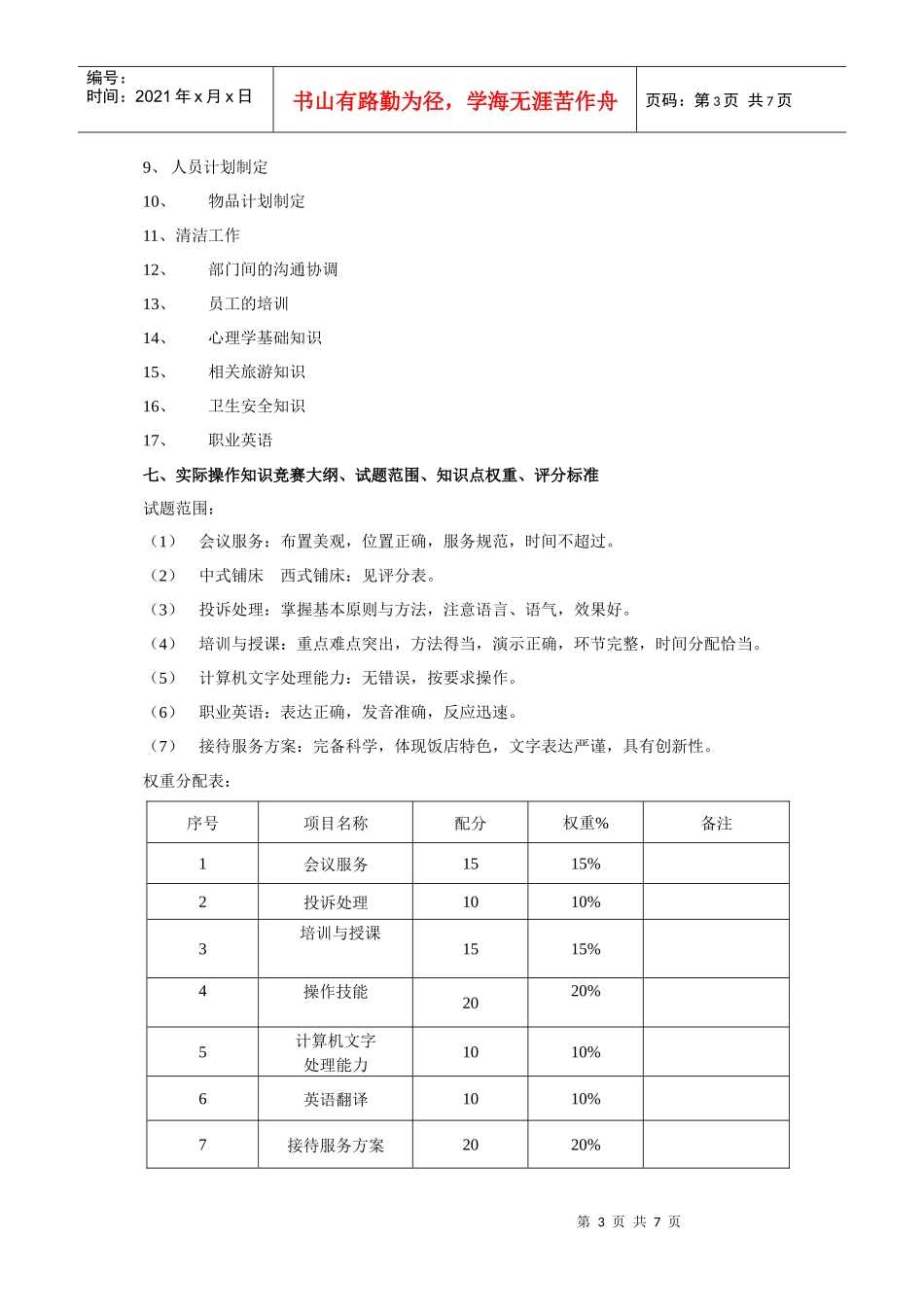 编号：
时间：2021年x月x日

书山有路勤为径，学海无涯苦作舟

页码：第3页 共7页

9、人员计划制定

10、 物品计划制定

11、清洁工作

12、 部门间的沟通协调

13、 员工的培训

14、 心理学基础知识

15、 相关旅游知识

16、 卫生安全知识

17、 职业英语

七、实际操作知识竞赛大纲、试题范围、知识点权重、评分标准

试题范围：

（1） 会议服务：布置美观，位置正确，服务规范，时间不超过。

（2） 中式铺床 西式铺床：见评分表。

（3） 投诉处理：掌握基本原则与方法，注意语言、语气，效果好。

（4） 培训与授课：重点难点突出，方法得当，演示正确，环节完整，时间分配恰当。

（5） 计算机文字处理能力：无错误，按要求操作。

（6） 职业英语：表达正确，发音准确，反应迅速。

（7） 接待服务方案：完备科学，体现饭店特色，文字表达严谨，具有创新性。

权重分配表：

| 序号 | 项目名称 | 配分 | 权重% | 备注 |
|---|---|---|---|---|
| 1 | 会议服务 | 15 | 15% | |
| 2 | 投诉处理 | 10 | 10% | |
| 3 | 培训与授课 | 15 | 15% | |
| 4 | 操作技能 | 20 | 20% | |
| 5 | 计算机文字处理能力 | 10 | 10% | |
| 6 | 英语翻译 | 10 | 10% | |
| 7 | 接待服务方案 | 20 | 20% | |

第3页 共7页